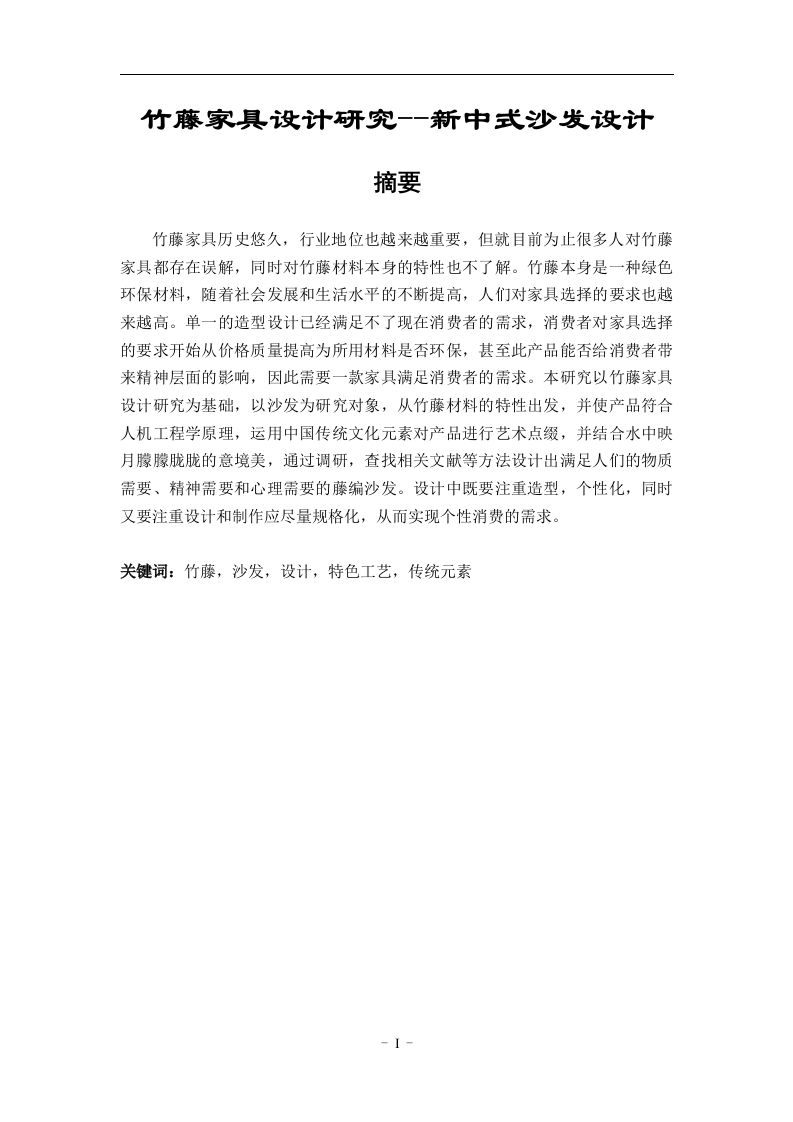 竹藤家具设计研究--新中式沙发设计

摘要

竹藤家具历史悠久，行业地位也越来越重要，但就目前为止很多人对竹藤家具都存在误解，同时对竹藤材料本身的特性也不了解。竹藤本身是一种绿色环保材料，随着社会发展和生活水平的不断提高，人们对家具选择的要求也越来越高。单一的造型设计已经满足不了现在消费者的需求，消费者对家具选择的要求开始从价格质量提高为所用材料是否环保，甚至此产品能否给消费者带来精神层面的影响，因此需要一款家具满足消费者的需求。本研究以竹藤家具设计研究为基础，以沙发为研究对象，从竹藤材料的特性出发，并使产品符合人机工程学原理，运用中国传统文化元素对产品进行艺术点缀，并结合水中映月朦朦胧胧的意境美，通过调研，查找相关文献等方法设计出满足人们的物质需要、精神需要和心理需要的藤编沙发。设计中既要注重造型，个性化，同时又要注重设计和制作应尽量规格化，从而实现个性消费的需求。

关键词：竹藤，沙发，设计，特色工艺，传统元素

- I -